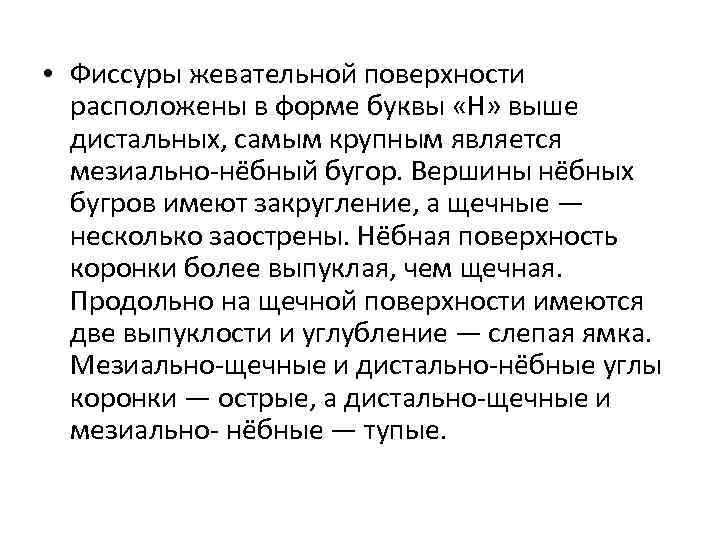 • Фиссуры жевательной поверхности расположены в форме буквы «Н» выше дистальных, самым крупным является мезиально-нёбный бугор. Вершины нёбных бугров имеют закругление, а щечные — несколько заострены. Нёбная поверхность коронки более выпуклая, чем щечная. Продольно на щечной поверхности имеются две выпуклости и углубление — слепая ямка. Мезиально-щечные и дистально-нёбные углы коронки — острые, а дистально-щечные и мезиально- нёбные — тупые.